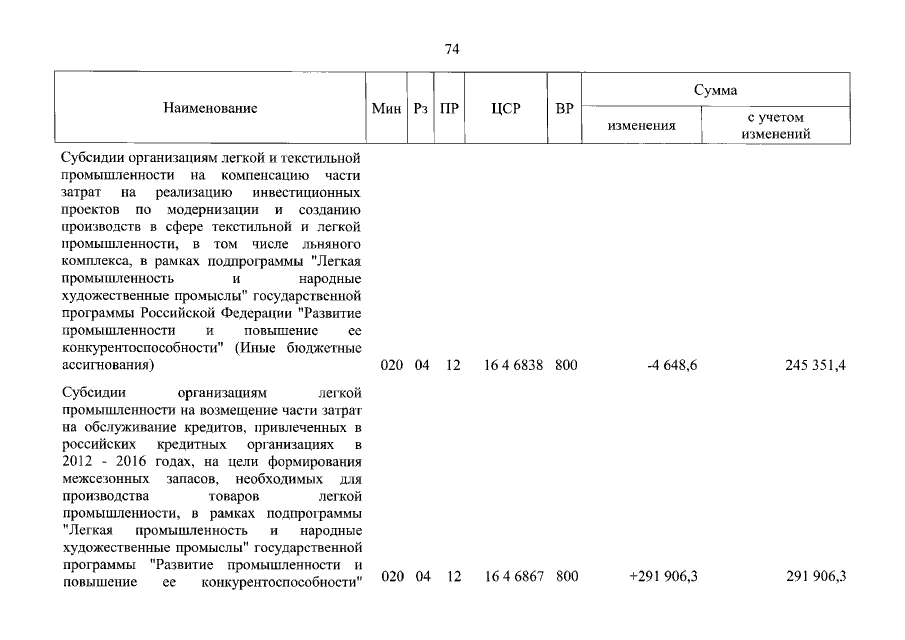 74

| Наименование | Мин | Рз | ПР | ЦСР | ВР | Сумма изменения | Сумма с учетом изменений |
|---|---|---|---|---|---|---|---|
| Субсидии организациям легкой и текстильной промышленности на компенсацию части затрат на реализацию инвестиционных проектов по модернизации и созданию производств в сфере текстильной и легкой промышленности, в том числе льняного комплекса, в рамках подпрограммы "Легкая промышленность и народные художественные промыслы" государственной программы Российской Федерации "Развитие промышленности и повышение ее конкурентоспособности" (Иные бюджетные ассигнования) | 020 | 04 | 12 | 16 4 6838 | 800 | -4 648,6 | 245 351,4 |
| Субсидии организациям легкой промышленности на возмещение части затрат на обслуживание кредитов, привлеченных в российских кредитных организациях в 2012 - 2016 годах, на цели формирования межсезонных запасов, необходимых для производства товаров легкой промышленности, в рамках подпрограммы "Легкая промышленность и народные художественные промыслы" государственной программы "Развитие промышленности и повышение ее конкурентоспособности" | 020 | 04 | 12 | 16 4 6867 | 800 | +291 906,3 | 291 906,3 |